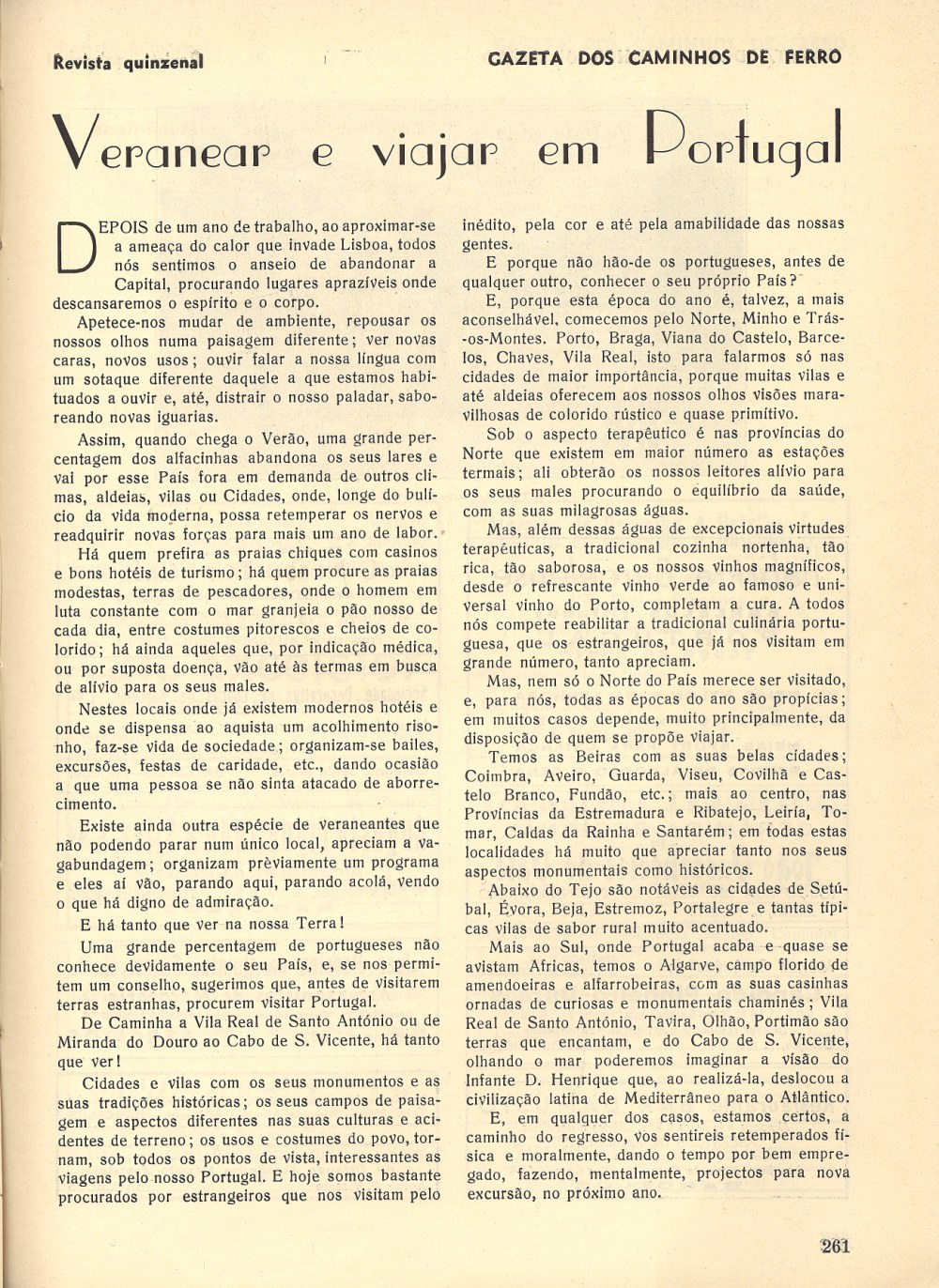 Revista quinzenal

GAZETA DOS CAMINHOS DE FERRO

Veranear e viajar em Portugal

DEPOIS de um ano de trabalho, ao aproximar-se a ameaça do calor que invade Lisboa, todos nós sentimos o anseio de abandonar a Capital, procurando lugares aprazíveis onde descansaremos o espírito e o corpo.

Apetece-nos mudar de ambiente, repousar os nossos olhos numa paisagem diferente; ver novas caras, novos usos; ouvir falar a nossa língua com um sotaque diferente daquele a que estamos habituados a ouvir e, até, distrair o nosso paladar, saboreando novas iguarias.

Assim, quando chega o Verão, uma grande percentagem dos alfacinhas abandona os seus lares e vai por esse País fora em demanda de outros climas, aldeias, vilas ou Cidades, onde, longe do bulício da vida moderna, possa retemperar os nervos e readquirir novas forças para mais um ano de labor.

Há quem prefira as praias chiques com casinos e bons hotéis de turismo; há quem procure as praias modestas, terras de pescadores, onde o homem em luta constante com o mar granjeia o pão nosso de cada dia, entre costumes pitorescos e cheios de colorido; há ainda aqueles que, por indicação médica, ou por suposta doença, vão até às termas em busca de alívio para os seus males.

Nestes locais onde já existem modernos hotéis e onde se dispensa ao aquista um acolhimento risonho, faz-se vida de sociedade; organizam-se bailes, excursões, festas de caridade, etc., dando ocasião a que uma pessoa se não sinta atacado de aborrecimento.

Existe ainda outra espécie de veraneantes que não podendo parar num único local, apreciam a vagabundagem; organizam prèviamente um programa e eles aí vão, parando aqui, parando acolá, vendo o que há digno de admiração.

E há tanto que ver na nossa Terra!

Uma grande percentagem de portugueses não conhece devidamente o seu País, e, se nos permitem um conselho, sugerimos que, antes de visitarem terras estranhas, procurem visitar Portugal.

De Caminha a Vila Real de Santo António ou de Miranda do Douro ao Cabo de S. Vicente, há tanto que ver!

Cidades e vilas com os seus monumentos e as suas tradições históricas; os seus campos de paisagem e aspectos diferentes nas suas culturas e acidentes de terreno; os usos e costumes do povo, tornam, sob todos os pontos de vista, interessantes as viagens pelo nosso Portugal. E hoje somos bastante procurados por estrangeiros que nos visitam pelo inédito, pela cor e até pela amabilidade das nossas gentes.

E porque não hão-de os portugueses, antes de qualquer outro, conhecer o seu próprio País?

E, porque esta época do ano é, talvez, a mais aconselhável, comecemos pelo Norte, Minho e Trás-os-Montes. Porto, Braga, Viana do Castelo, Barcelos, Chaves, Vila Real, isto para falarmos só nas cidades de maior importância, porque muitas vilas e até aldeias oferecem aos nossos olhos visões maravilhosas de colorido rústico e quase primitivo.

Sob o aspecto terapêutico é nas províncias do Norte que existem em maior número as estações termais; ali obterão os nossos leitores alívio para os seus males procurando o equilíbrio da saúde, com as suas milagrosas águas.

Mas, além dessas águas de excepcionais virtudes terapêuticas, a tradicional cozinha nortenha, tão rica, tão saborosa, e os nossos vinhos magníficos, desde o refrescante vinho verde ao famoso e universal vinho do Porto, completam a cura. A todos nós compete reabilitar a tradicional culinária portuguesa, que os estrangeiros, que já nos visitam em grande número, tanto apreciam.

Mas, nem só o Norte do País merece ser visitado, e, para nós, todas as épocas do ano são propícias; em muitos casos depende, muito principalmente, da disposição de quem se propõe viajar.

Temos as Beiras com as suas belas cidades; Coimbra, Aveiro, Guarda, Viseu, Covilhã e Castelo Branco, Fundão, etc.; mais ao centro, nas Províncias da Estremadura e Ribatejo, Leiria, Tomar, Caldas da Rainha e Santarém; em todas estas localidades há muito que apreciar tanto nos seus aspectos monumentais como históricos.

Abaixo do Tejo são notáveis as cidades de Setúbal, Évora, Beja, Estremoz, Portalegre e tantas típicas vilas de sabor rural muito acentuado.

Mais ao Sul, onde Portugal acaba e quase se avistam Africas, temos o Algarve, campo florido de amendoeiras e alfarrobeiras, com as suas casinhas ornadas de curiosas e monumentais chaminés; Vila Real de Santo António, Tavira, Olhão, Portimão são terras que encantam, e do Cabo de S. Vicente, olhando o mar poderemos imaginar a visão do Infante D. Henrique que, ao realizá-la, deslocou a civilização latina de Mediterrâneo para o Atlântico.

E, em qualquer dos casos, estamos certos, a caminho do regresso, vos sentireis retemperados física e moralmente, dando o tempo por bem empregado, fazendo, mentalmente, projectos para nova excursão, no próximo ano.

261